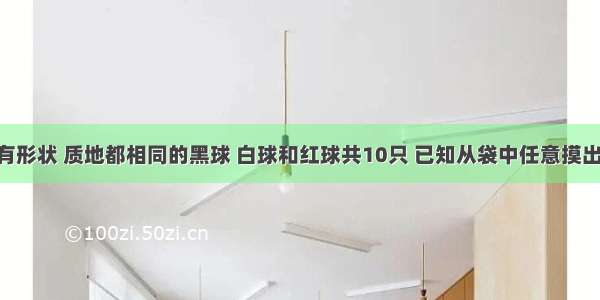 有形状 质地都相同的黑球 白球和红球共10只 已知从袋中任意摸出

©100zi.50zi.cn